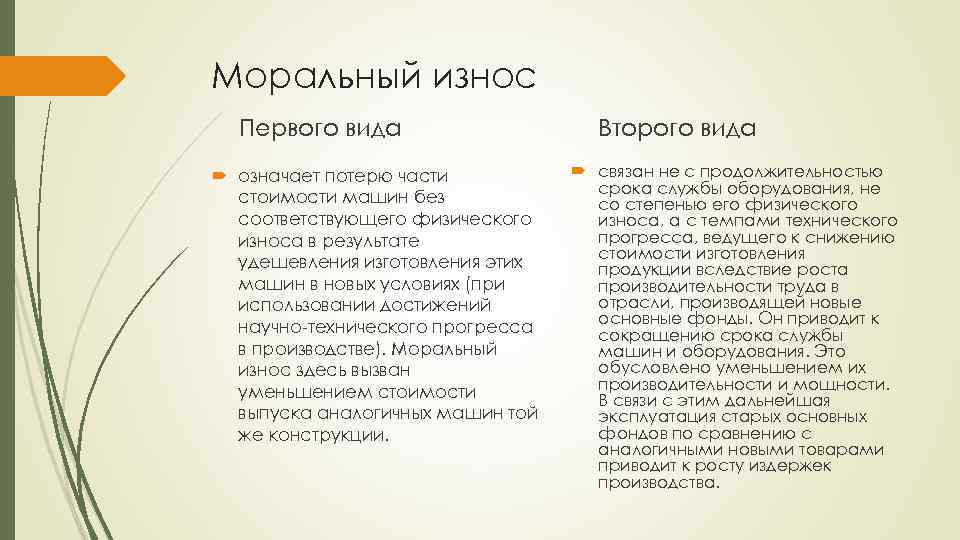 Моральный износ

Первого вида

означает потерю части стоимости машин без соответствующего физического износа в результате удешевления изготовления этих машин в новых условиях (при использовании достижений научно-технического прогресса в производстве). Моральный износ здесь вызван уменьшением стоимости выпуска аналогичных машин той же конструкции.

Второго вида

связан не с продолжительностью срока службы оборудования, не со степенью его физического износа, а с темпами технического прогресса, ведущего к снижению стоимости изготовления продукции вследствие роста производительности труда в отрасли, производящей новые основные фонды. Он приводит к сокращению срока службы машин и оборудования. Это обусловлено уменьшением их производительности и мощности. В связи с этим дальнейшая эксплуатация старых основных фондов по сравнению с аналогичными новыми товарами приводит к росту издержек производства.